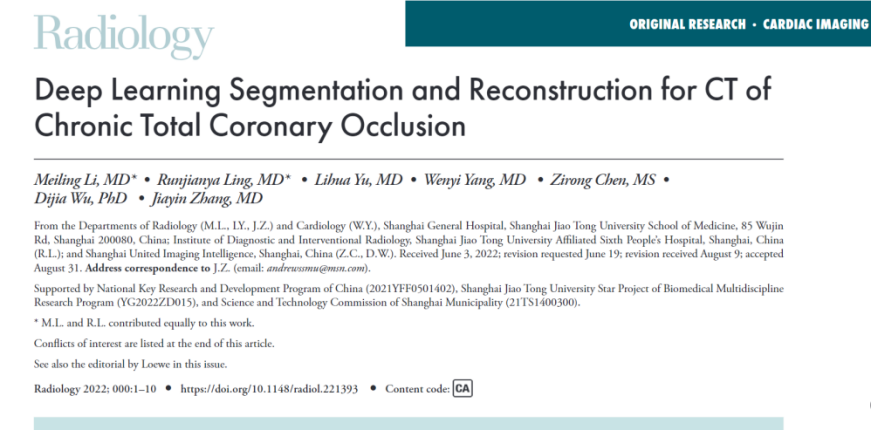 Radiology

ORIGINAL RESEARCH • CARDIAC IMAGING

Deep Learning Segmentation and Reconstruction for CT of Chronic Total Coronary Occlusion

Meiling Li, MD* • Runjianya Ling, MD* • Lihua Yu, MD • Wenyi Yang, MD • Zirong Chen, MS • Dijia Wu, PhD • Jiayin Zhang, MD

From the Departments of Radiology (M.L., L.Y., J.Z.) and Cardiology (W.Y.), Shanghai General Hospital, Shanghai Jiao Tong University School of Medicine, 85 Wujin Rd, Shanghai 200080, China; Institute of Diagnostic and Interventional Radiology, Shanghai Jiao Tong University Affiliated Sixth People's Hospital, Shanghai, China (R.L.); and Shanghai United Imaging Intelligence, Shanghai, China (Z.C., D.W.). Received June 3, 2022; revision requested June 19; revision received August 9; accepted August 31. Address correspondence to J.Z. (email: andrewssmu@msn.com).

Supported by National Key Research and Development Program of China (2021YFF0501402), Shanghai Jiao Tong University Star Project of Biomedical Multidiscipline Research Program (YG2022ZD015), and Science and Technology Commission of Shanghai Municipality (21TS1400300).

* M.L. and R.L. contributed equally to this work.

Conflicts of interest are listed at the end of this article.

See also the editorial by Loewe in this issue.

Radiology 2022; 000:1–10 • https://doi.org/10.1148/radiol.221393 • Content code: CA